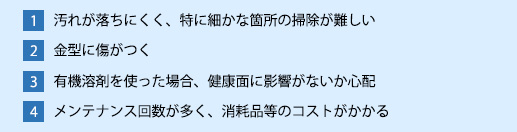 1 汚れが落ちにくく、特に細かな箇所の掃除が難しい

2 金型に傷がつく

3 有機溶剤を使った場合、健康面に影響がないか心配

4 メンテナンス回数が多く、消耗品等のコストがかかる